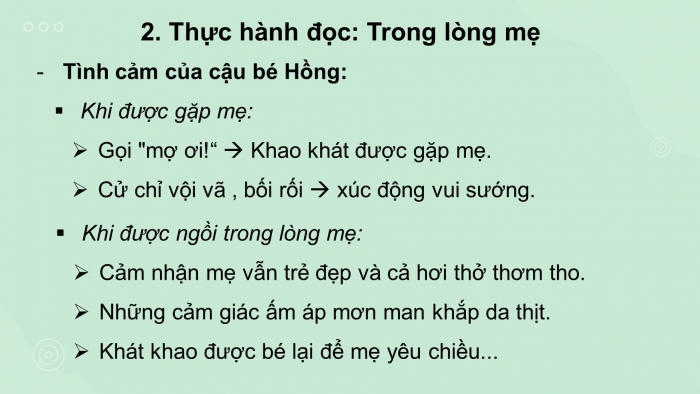 2. Thực hành đọc: Trong lòng mẹ

- Tình cảm của cậu bé Hồng:

▪ Khi được gặp mẹ:

➢ Gọi "mợ ơi!“ → Khao khát được gặp mẹ.

➢ Cử chỉ vội vã , bối rối → xúc động vui sướng.

▪ Khi được ngồi trong lòng mẹ:

➢ Cảm nhận mẹ vẫn trẻ đẹp và cả hơi thở thơm tho.

➢ Những cảm giác ấm áp mơn man khắp da thịt.

➢ Khát khao được bé lại để mẹ yêu chiều...